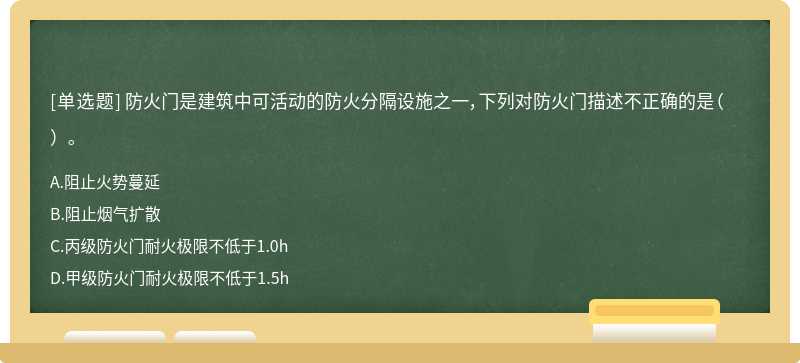 [单选题] 防火门是建筑中可活动的防火分隔设施之一，下列对防火门描述不正确的是（ ）。

A.阻止火势蔓延

B.阻止烟气扩散

C.丙级防火门耐火极限不低于1.0h

D.甲级防火门耐火极限不低于1.5h